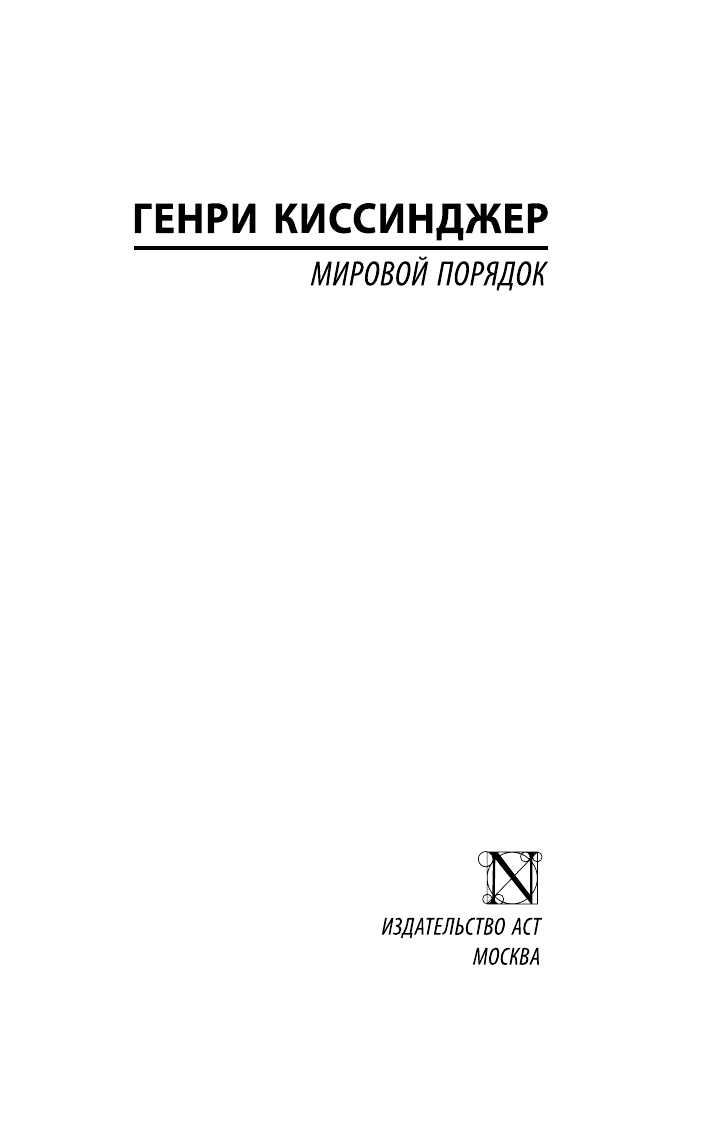 ГЕНРИ КИССИНДЖЕР

МИРОВОЙ ПОРЯДОК

N

ИЗДАТЕЛЬСТВО АСТ
МОСКВА